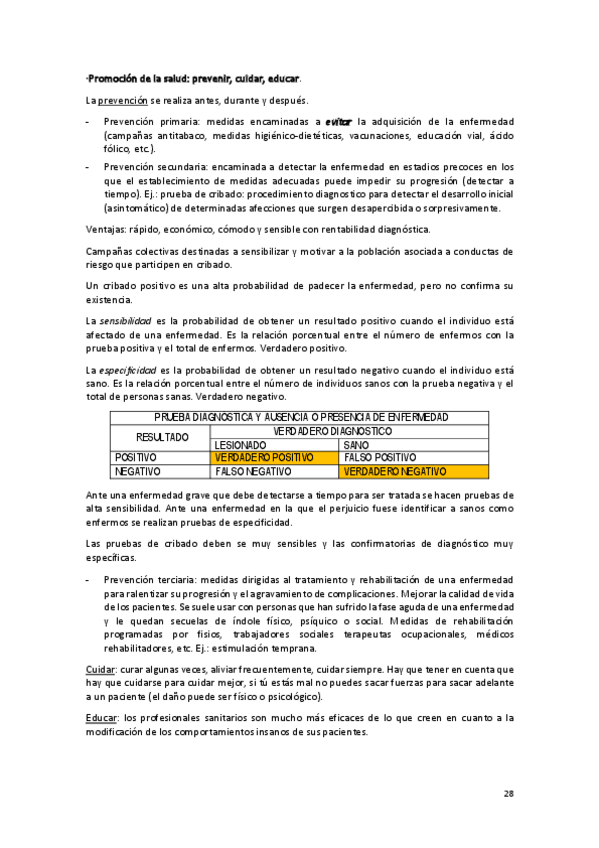 -Promoción de la salud: prevenir, cuidar, educar.

La prevención se realiza antes, durante y después.

- Prevención primaria: medidas encaminadas a evitar la adquisición de la enfermedad (campañas antitabaco, medidas higiénico-dietéticas, vacunaciones, educación vial, ácido fólico, etc.).
- Prevención secundaria: encaminada a detectar la enfermedad en estadios precoces en los que el establecimiento de medidas adecuadas puede impedir su progresión (detectar a tiempo). Ej.: prueba de cribado: procedimiento diagnostico para detectar el desarrollo inicial (asintomático) de determinadas afecciones que surgen desapercibida o sorpresivamente.

Ventajas: rápido, económico, cómodo y sensible con rentabilidad diagnóstica.

Campañas colectivas destinadas a sensibilizar y motivar a la población asociada a conductas de riesgo que participen en cribado.

Un cribado positivo es una alta probabilidad de padecer la enfermedad, pero no confirma su existencia.

La sensibilidad es la probabilidad de obtener un resultado positivo cuando el individuo está afectado de una enfermedad. Es la relación porcentual entre el número de enfermos con la prueba positiva y el total de enfermos. Verdadero positivo.

La especificidad es la probabilidad de obtener un resultado negativo cuando el individuo está sano. Es la relación porcentual entre el número de individuos sanos con la prueba negativa y el total de personas sanas. Verdadero negativo.

| PRUEBA DIAGNOSTICA Y AUSENCIA O PRESENCIA DE ENFERMEDAD | | |
|---|---|---|
| RESULTADO | VERDADERO DIAGNOSTICO | |
| | LESIONADO | SANO |
| POSITIVO | VERDADERO POSITIVO | FALSO POSITIVO |
| NEGATIVO | FALSO NEGATIVO | VERDADERO NEGATIVO |

Ante una enfermedad grave que debe detectarse a tiempo para ser tratada se hacen pruebas de alta sensibilidad. Ante una enfermedad en la que el perjuicio fuese identificar a sanos como enfermos se realizan pruebas de especificidad.

Las pruebas de cribado deben se muy sensibles y las confirmatorias de diagnóstico muy específicas.

- Prevención terciaria: medidas dirigidas al tratamiento y rehabilitación de una enfermedad para ralentizar su progresión y el agravamiento de complicaciones. Mejorar la calidad de vida de los pacientes. Se suele usar con personas que han sufrido la fase aguda de una enfermedad y le quedan secuelas de índole físico, psíquico o social. Medidas de rehabilitación programadas por fisios, trabajadores sociales terapeutas ocupacionales, médicos rehabilitadores, etc. Ej.: estimulación temprana.

Cuidar: curar algunas veces, aliviar frecuentemente, cuidar siempre. Hay que tener en cuenta que hay que cuidarse para cuidar mejor, si tú estás mal no puedes sacar fuerzas para sacar adelante a un paciente (el daño puede ser físico o psicológico).

Educar: los profesionales sanitarios son mucho más eficaces de lo que creen en cuanto a la modificación de los comportamientos insanos de sus pacientes.

28